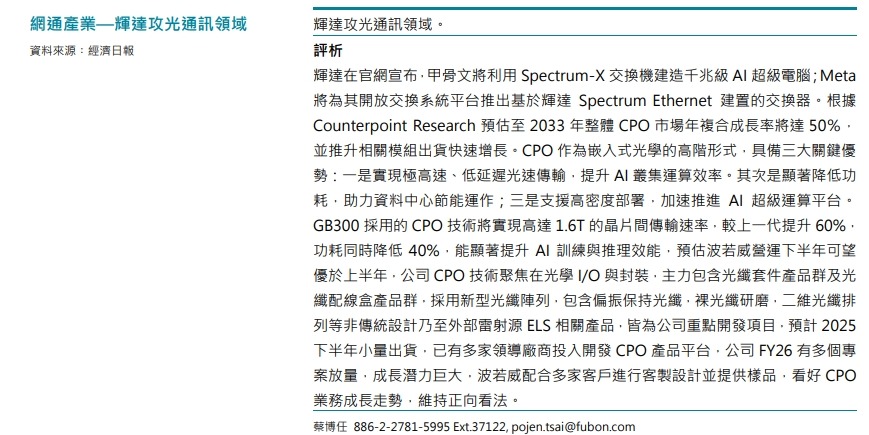 網通產業—輝達攻光通訊領域

資料來源：經濟日報

輝達攻光通訊領域。

評析

輝達在官網宣布，甲骨文將利用 Spectrum-X 交換機建造千兆級 AI 超級電腦；Meta 將為其開放交換系統平台推出基於輝達 Spectrum Ethernet 建置的交換器。根據 Counterpoint Research 預估至 2033 年整體 CPO 市場年複合成長率將達 50%，並推升相關模組出貨快速增長。CPO 作為嵌入式光學的高階形式，具備三大關鍵優勢：一是實現極高速、低延遲光速傳輸，提升 AI 叢集運算效率。其次是顯著降低功耗，助力資料中心節能運作；三是支援高密度部署，加速推進 AI 超級運算平台。GB300 採用的 CPO 技術將實現高達 1.6T 的晶片間傳輸速率，較上一代提升 60%，功耗同時降低 40%，能顯著提升 AI 訓練與推理效能，預估波若威營運下半年可望優於上半年，公司 CPO 技術聚焦在光學 I/O 與封裝，主力包含光纖套件產品群及光纖配線盒產品群，採用新型光纖陣列，包含偏振保持光纖，裸光纖研磨，二維光纖排列等非傳統設計乃至外部雷射源 ELS 相關產品，皆為公司重點開發項目，預計 2025 下半年小量出貨，已有多家領導廠商投入開發 CPO 產品平台，公司 FY26 有多個專案放量，成長潛力巨大，波若威配合多家客戶進行客製設計並提供樣品，看好 CPO 業務成長走勢，維持正向看法。

蔡博任 886-2-2781-5995 Ext.37122, pojen.tsai@fubon.com